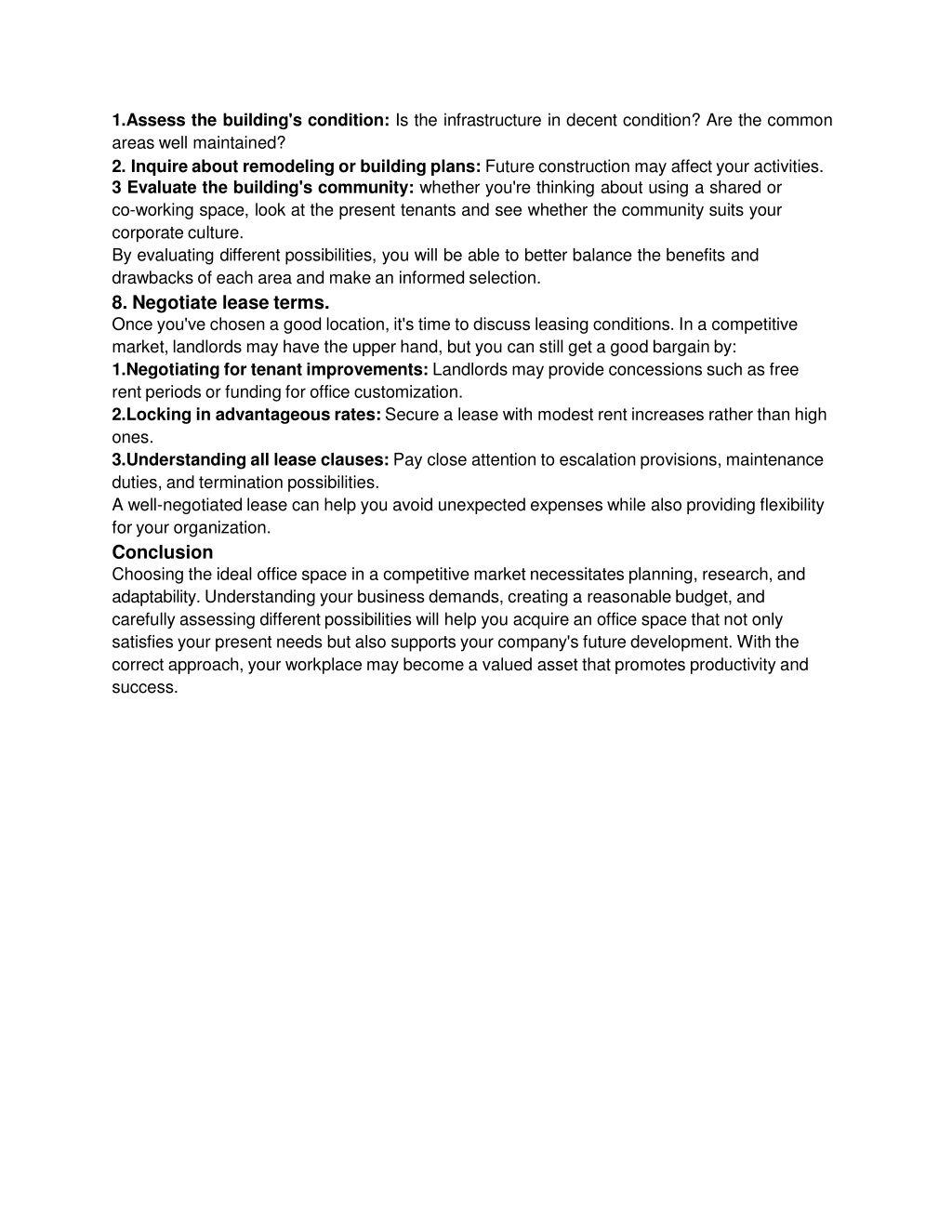 1.Assess the building's condition: Is the infrastructure in decent condition? Are the common areas well maintained?
2. Inquire about remodeling or building plans: Future construction may affect your activities.
3 Evaluate the building's community: whether you're thinking about using a shared or co-working space, look at the present tenants and see whether the community suits your corporate culture.
By evaluating different possibilities, you will be able to better balance the benefits and drawbacks of each area and make an informed selection.

8. Negotiate lease terms.
Once you've chosen a good location, it's time to discuss leasing conditions. In a competitive market, landlords may have the upper hand, but you can still get a good bargain by:
1.Negotiating for tenant improvements: Landlords may provide concessions such as free rent periods or funding for office customization.
2.Locking in advantageous rates: Secure a lease with modest rent increases rather than high ones.
3.Understanding all lease clauses: Pay close attention to escalation provisions, maintenance duties, and termination possibilities.
A well-negotiated lease can help you avoid unexpected expenses while also providing flexibility for your organization.

Conclusion
Choosing the ideal office space in a competitive market necessitates planning, research, and adaptability. Understanding your business demands, creating a reasonable budget, and carefully assessing different possibilities will help you acquire an office space that not only satisfies your present needs but also supports your company's future development. With the correct approach, your workplace may become a valued asset that promotes productivity and success.